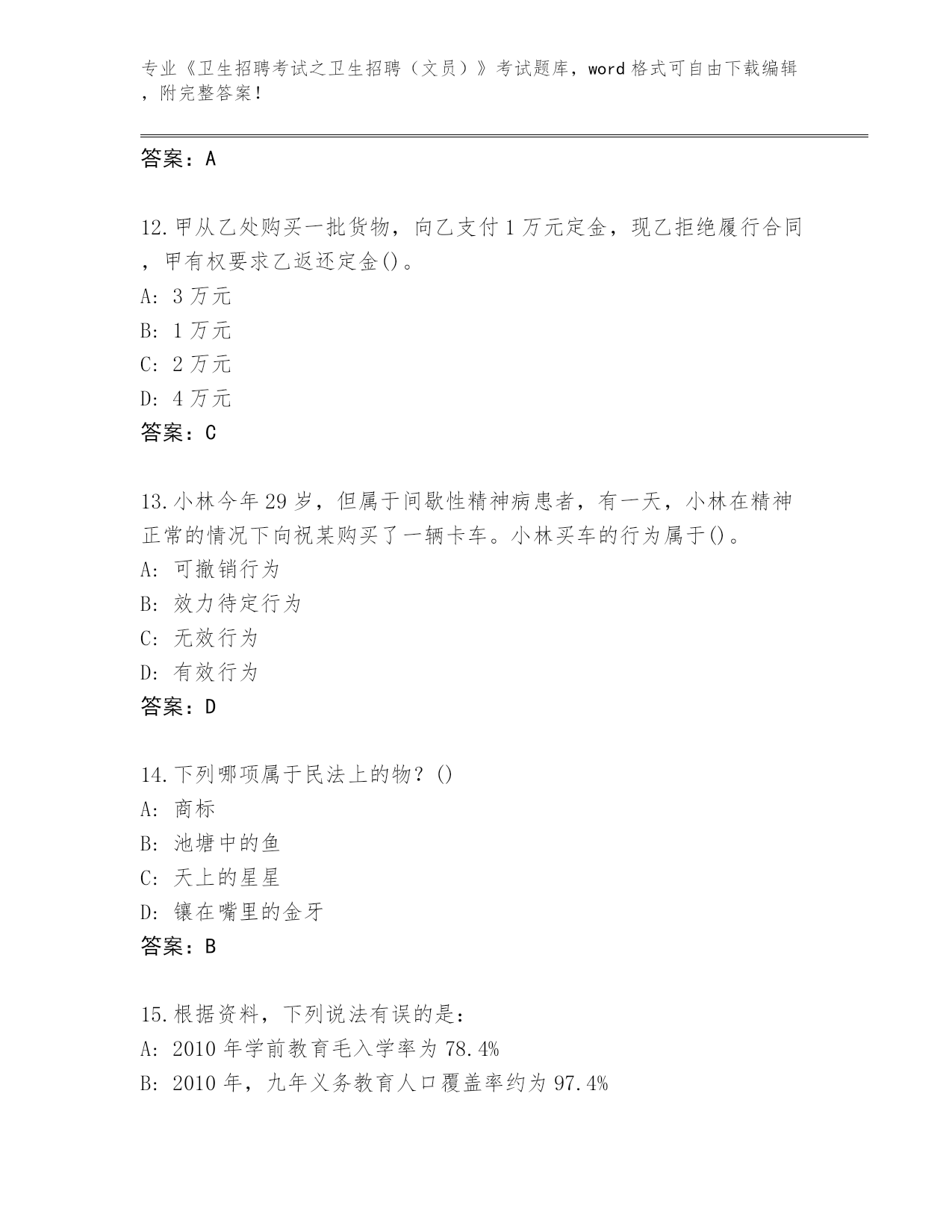 专业《卫生招聘考试之卫生招聘（文员）》考试题库，word 格式可自由下载编辑，附完整答案！

答案：A

12.甲从乙处购买一批货物，向乙支付 1 万元定金，现乙拒绝履行合同，甲有权要求乙返还定金()。
A: 3 万元
B: 1 万元
C: 2 万元
D: 4 万元
答案：C

13.小林今年 29 岁，但属于间歇性精神病患者，有一天，小林在精神正常的情况下向祝某购买了一辆卡车。小林买车的行为属于()。
A: 可撤销行为
B: 效力待定行为
C: 无效行为
D: 有效行为
答案：D

14.下列哪项属于民法上的物？()
A: 商标
B: 池塘中的鱼
C: 天上的星星
D: 镶在嘴里的金牙
答案：B

15.根据资料，下列说法有误的是：
A: 2010 年学前教育毛入学率为 78.4%
B: 2010 年，九年义务教育人口覆盖率约为 97.4%